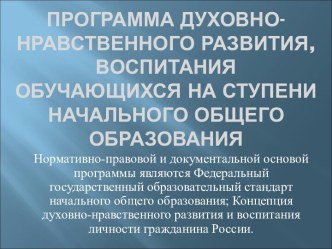 ПРОГРАММА ДУХОВНО-НРАВСТВЕННОГО РАЗВИТИЯ, ВОСПИТАНИЯ ОБУЧАЮЩИХСЯ НА СТУПЕНИ НАЧАЛЬНОГО ОБЩЕГО ОБРАЗОВАНИЯ

Нормативно-правовой и документальной основой программы являются Федеральный государственный образовательный стандарт начального общего образования; Концепция духовно-нравственного развития и воспитания личности гражданина России.